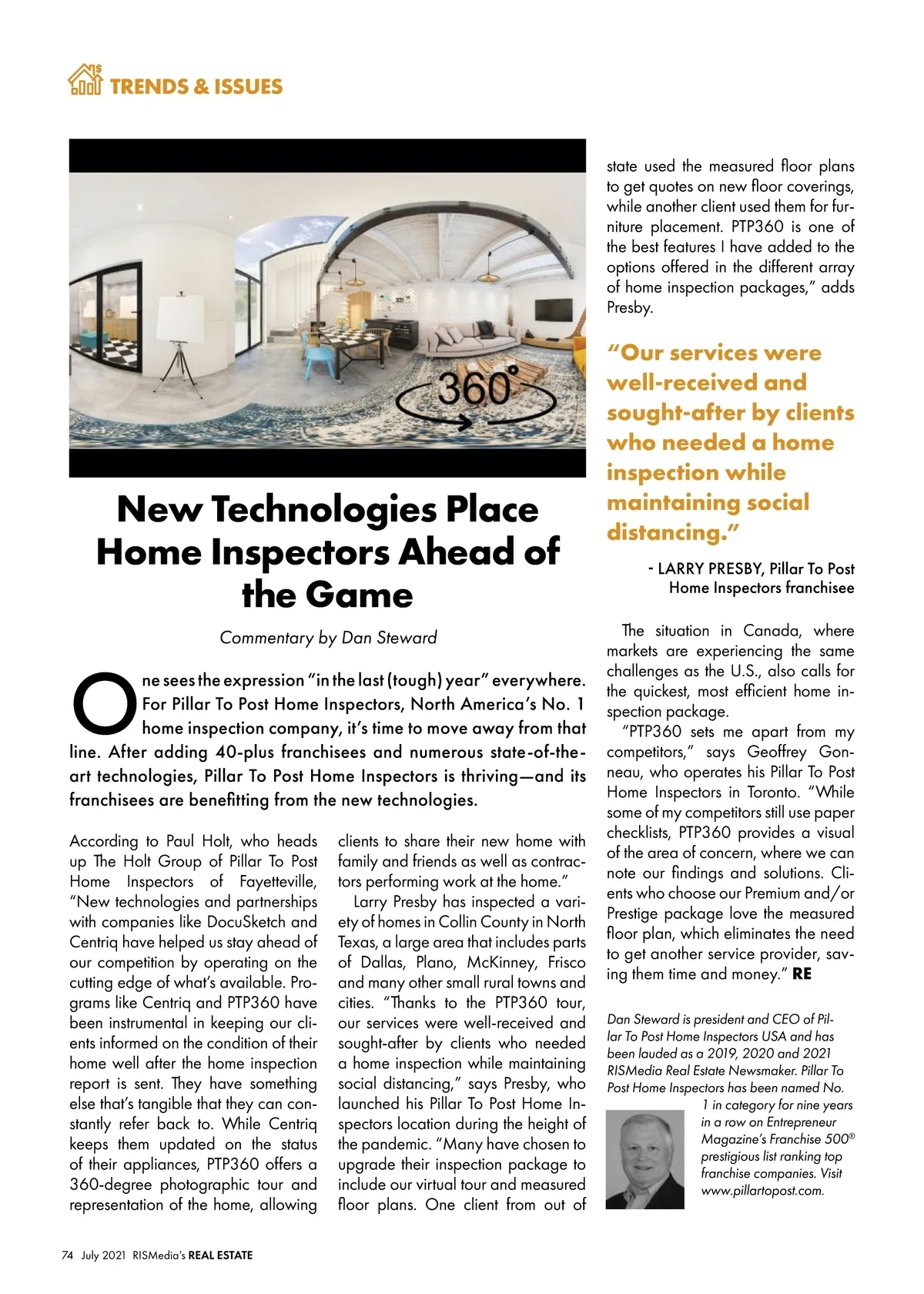 TRENDS & ISSUES

360°

New Technologies Place Home Inspectors Ahead of the Game

Commentary by Dan Steward

One sees the expression "in the last (tough) year" everywhere. For Pillar To Post Home Inspectors, North America's No. 1 home inspection company, it's time to move away from that line. After adding 40-plus franchisees and numerous state-of-the-art technologies, Pillar To Post Home Inspectors is thriving—and its franchisees are benefitting from the new technologies.

According to Paul Holt, who heads up The Holt Group of Pillar To Post Home Inspectors of Fayetteville, "New technologies and partnerships with companies like DocuSketch and Centriq have helped us stay ahead of our competition by operating on the cutting edge of what's available. Programs like Centriq and PTP360 have been instrumental in keeping our clients informed on the condition of their home well after the home inspection report is sent. They have something else that's tangible that they can constantly refer back to. While Centriq keeps them updated on the status of their appliances, PTP360 offers a 360-degree photographic tour and representation of the home, allowing clients to share their new home with family and friends as well as contractors performing work at the home."

Larry Presby has inspected a variety of homes in Collin County in North Texas, a large area that includes parts of Dallas, Plano, McKinney, Frisco and many other small rural towns and cities. "Thanks to the PTP360 tour, our services were well-received and sought-after by clients who needed a home inspection while maintaining social distancing," says Presby, who launched his Pillar To Post Home Inspectors location during the height of the pandemic. "Many have chosen to upgrade their inspection package to include our virtual tour and measured floor plans. One client from out of state used the measured floor plans to get quotes on new floor coverings, while another client used them for furniture placement. PTP360 is one of the best features I have added to the options offered in the different array of home inspection packages," adds Presby.

"Our services were well-received and sought-after by clients who needed a home inspection while maintaining social distancing."

- LARRY PRESBY, Pillar To Post Home Inspectors franchisee

The situation in Canada, where markets are experiencing the same challenges as the U.S., also calls for the quickest, most efficient home inspection package.

"PTP360 sets me apart from my competitors," says Geoffrey Gonneau, who operates his Pillar To Post Home Inspectors in Toronto. "While some of my competitors still use paper checklists, PTP360 provides a visual of the area of concern, where we can note our findings and solutions. Clients who choose our Premium and/or Prestige package love the measured floor plan, which eliminates the need to get another service provider, saving them time and money." RE

Dan Steward is president and CEO of Pillar To Post Home Inspectors USA and has been lauded as a 2019, 2020 and 2021 RISMedia Real Estate Newsmaker. Pillar To Post Home Inspectors has been named No. 1 in category for nine years in a row on Entrepreneur Magazine's Franchise 500® prestigious list ranking top franchise companies. Visit www.pillartopost.com.

74 July 2021 RISMedia's REAL ESTATE